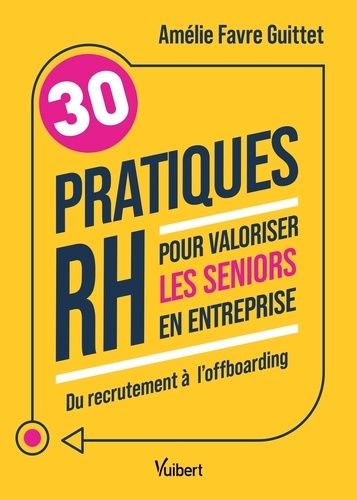 Amélie Favre Guittet

30

PRATIQUES

RH

POUR VALORISER
LES SENIORS
EN ENTREPRISE

Du recrutement à l'offboarding

Vuibert